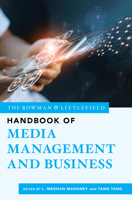 THE ROWMAN & LITTLEFIELD

HANDBOOK OF

MEDIA MANAGEMENT AND BUSINESS

EDITED BY L. MEGHAN MAHONEY AND TANG TANG